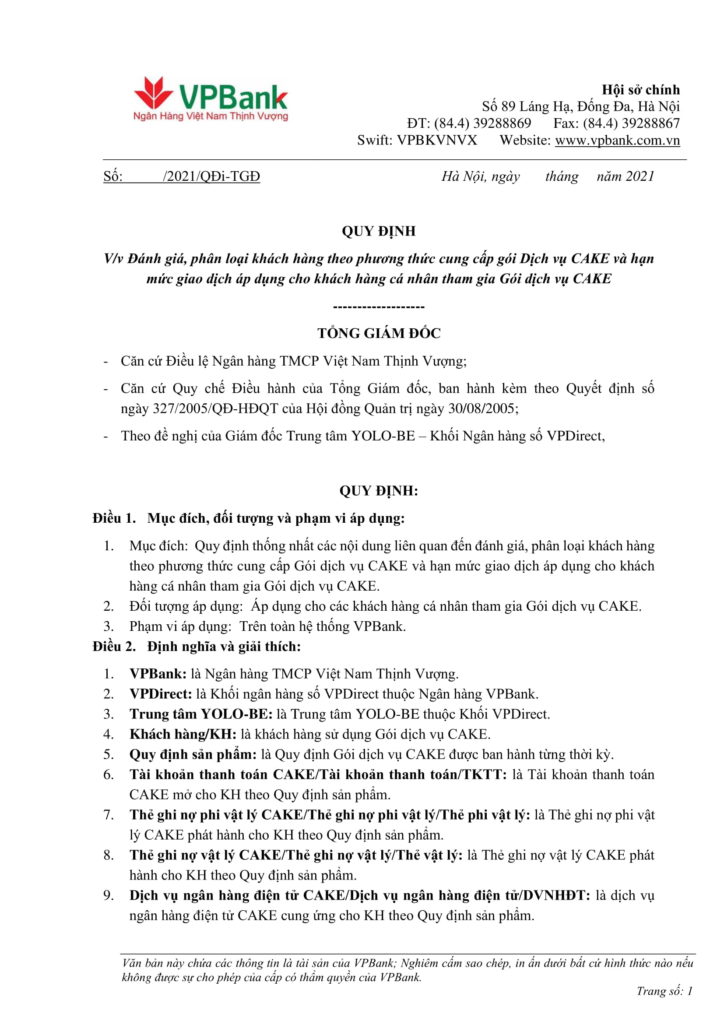 VPBank
Ngân Hàng Việt Nam Thịnh Vượng

Hội sở chính
Số 89 Láng Hạ, Đống Đa, Hà Nội
ĐT: (84.4) 39288869 Fax: (84.4) 39288867
Swift: VPBKVNVX Website: www.vpbank.com.vn

Số: /2021/QĐi-TGĐ

Hà Nội, ngày tháng năm 2021

QUY ĐỊNH

V/v Đánh giá, phân loại khách hàng theo phương thức cung cấp gói Dịch vụ CAKE và hạn mức giao dịch áp dụng cho khách hàng cá nhân tham gia Gói dịch vụ CAKE

-------------------

TỔNG GIÁM ĐỐC

- Căn cứ Điều lệ Ngân hàng TMCP Việt Nam Thịnh Vượng;
- Căn cứ Quy chế Điều hành của Tổng Giám đốc, ban hành kèm theo Quyết định số ngày 327/2005/QĐ-HĐQT của Hội đồng Quản trị ngày 30/08/2005;
- Theo đề nghị của Giám đốc Trung tâm YOLO-BE – Khối Ngân hàng số VPDirect,

QUY ĐỊNH:

Điều 1. Mục đích, đối tượng và phạm vi áp dụng:

1. Mục đích: Quy định thống nhất các nội dung liên quan đến đánh giá, phân loại khách hàng theo phương thức cung cấp Gói dịch vụ CAKE và hạn mức giao dịch áp dụng cho khách hàng cá nhân tham gia Gói dịch vụ CAKE.
2. Đối tượng áp dụng: Áp dụng cho các khách hàng cá nhân tham gia Gói dịch vụ CAKE.
3. Phạm vi áp dụng: Trên toàn hệ thống VPBank.

Điều 2. Định nghĩa và giải thích:

1. VPBank: là Ngân hàng TMCP Việt Nam Thịnh Vượng.
2. VPDirect: là Khối ngân hàng số VPDirect thuộc Ngân hàng VPBank.
3. Trung tâm YOLO-BE: là Trung tâm YOLO-BE thuộc Khối VPDirect.
4. Khách hàng/KH: là khách hàng sử dụng Gói dịch vụ CAKE.
5. Quy định sản phẩm: là Quy định Gói dịch vụ CAKE được ban hành từng thời kỳ.
6. Tài khoản thanh toán CAKE/Tài khoản thanh toán/TKTT: là Tài khoản thanh toán CAKE mở cho KH theo Quy định sản phẩm.
7. Thẻ ghi nợ phi vật lý CAKE/Thẻ ghi nợ phi vật lý/Thẻ phi vật lý: là Thẻ ghi nợ phi vật lý CAKE phát hành cho KH theo Quy định sản phẩm.
8. Thẻ ghi nợ vật lý CAKE/Thẻ ghi nợ vật lý/Thẻ vật lý: là Thẻ ghi nợ vật lý CAKE phát hành cho KH theo Quy định sản phẩm.
9. Dịch vụ ngân hàng điện tử CAKE/Dịch vụ ngân hàng điện tử/DVNHĐT: là dịch vụ ngân hàng điện tử CAKE cung ứng cho KH theo Quy định sản phẩm.

Văn bản này chứa các thông tin là tài sản của VPBank; Nghiêm cấm sao chép, in ấn dưới bất cứ hình thức nào nếu không được sự cho phép của cấp có thẩm quyền của VPBank.

Trang số: 1